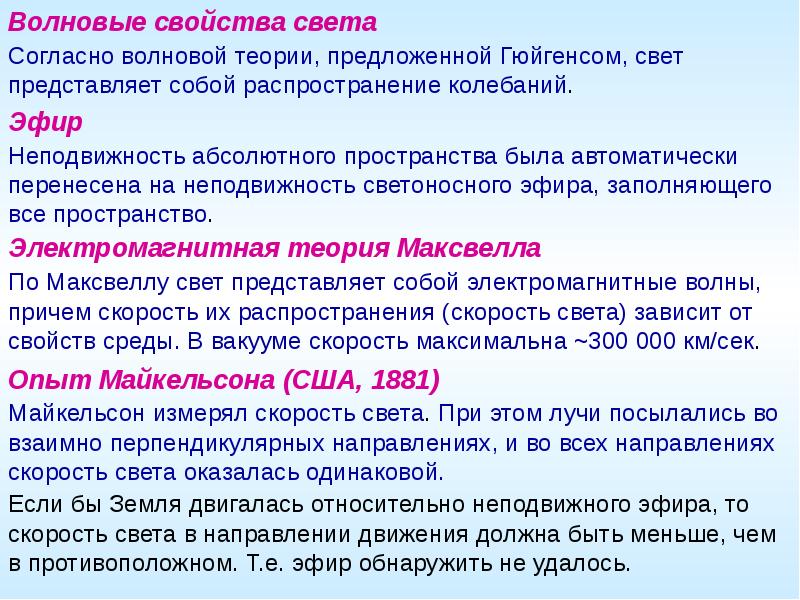 Волновые свойства света

Согласно волновой теории, предложенной Гюйгенсом, свет представляет собой распространение колебаний.

Эфир

Неподвижность абсолютного пространства была автоматически перенесена на неподвижность светоносного эфира, заполняющего все пространство.

Электромагнитная теория Максвелла

По Максвеллу свет представляет собой электромагнитные волны, причем скорость их распространения (скорость света) зависит от свойств среды. В вакууме скорость максимальна ~300 000 км/сек.

Опыт Майкельсона (США, 1881)

Майкельсон измерял скорость света. При этом лучи посылались во взаимно перпендикулярных направлениях, и во всех направлениях скорость света оказалась одинаковой.

Если бы Земля двигалась относительно неподвижного эфира, то скорость света в направлении движения должна быть меньше, чем в противоположном. Т.е. эфир обнаружить не удалось.